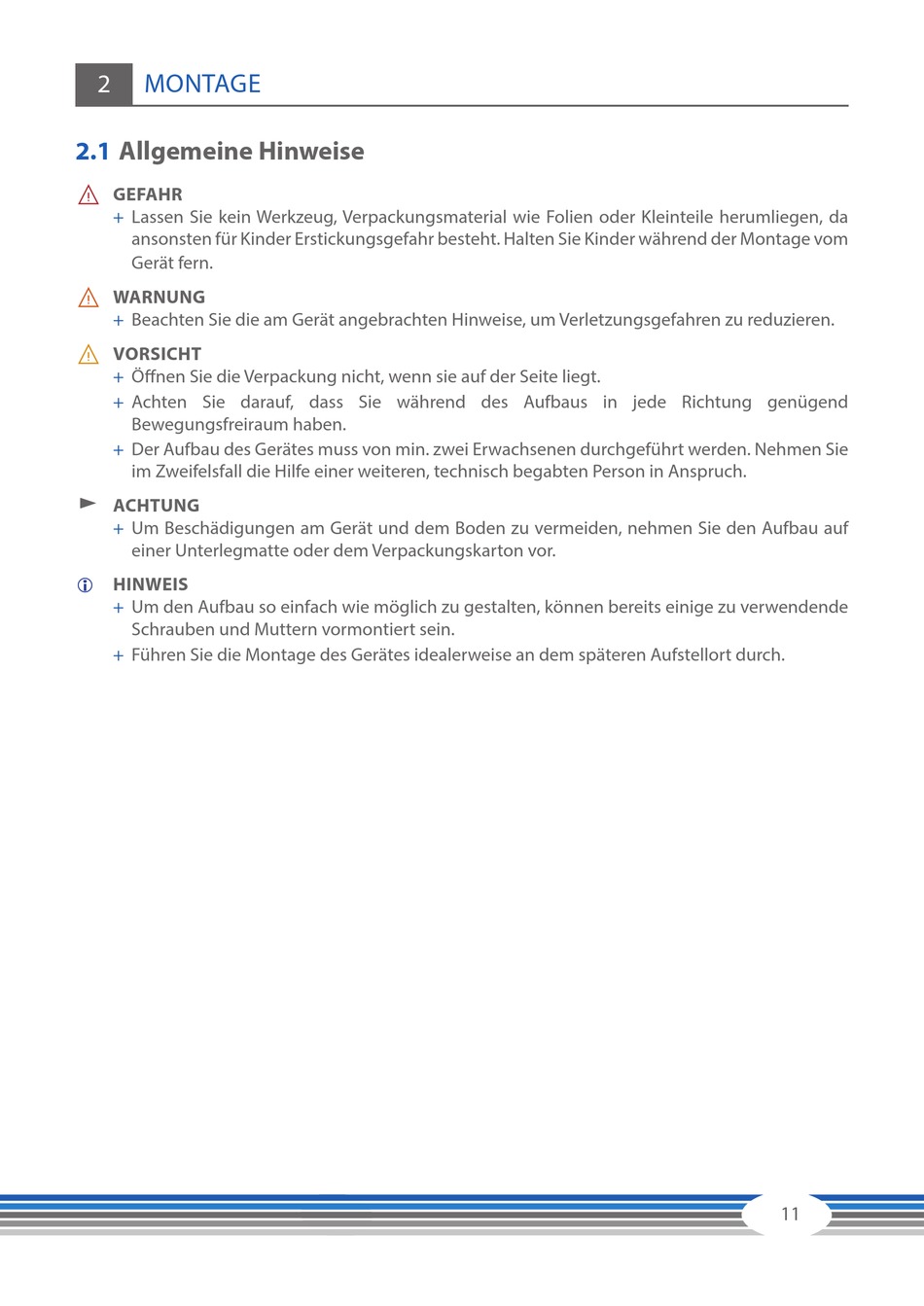 2 MONTAGE

2.1 Allgemeine Hinweise

GEFAHR
+ Lassen Sie kein Werkzeug, Verpackungsmaterial wie Folien oder Kleinteile herumliegen, da ansonsten für Kinder Erstickungsgefahr besteht. Halten Sie Kinder während der Montage vom Gerät fern.

WARNUNG
+ Beachten Sie die am Gerät angebrachten Hinweise, um Verletzungsgefahren zu reduzieren.

VORSICHT
+ Öffnen Sie die Verpackung nicht, wenn sie auf der Seite liegt.
+ Achten Sie darauf, dass Sie während des Aufbaus in jede Richtung genügend Bewegungsfreiraum haben.
+ Der Aufbau des Gerätes muss von min. zwei Erwachsenen durchgeführt werden. Nehmen Sie im Zweifelsfall die Hilfe einer weiteren, technisch begabten Person in Anspruch.

ACHTUNG
+ Um Beschädigungen am Gerät und dem Boden zu vermeiden, nehmen Sie den Aufbau auf einer Unterlegmatte oder dem Verpackungskarton vor.

HINWEIS
+ Um den Aufbau so einfach wie möglich zu gestalten, können bereits einige zu verwendende Schrauben und Muttern vormontiert sein.
+ Führen Sie die Montage des Gerätes idealerweise an dem späteren Aufstellort durch.

11